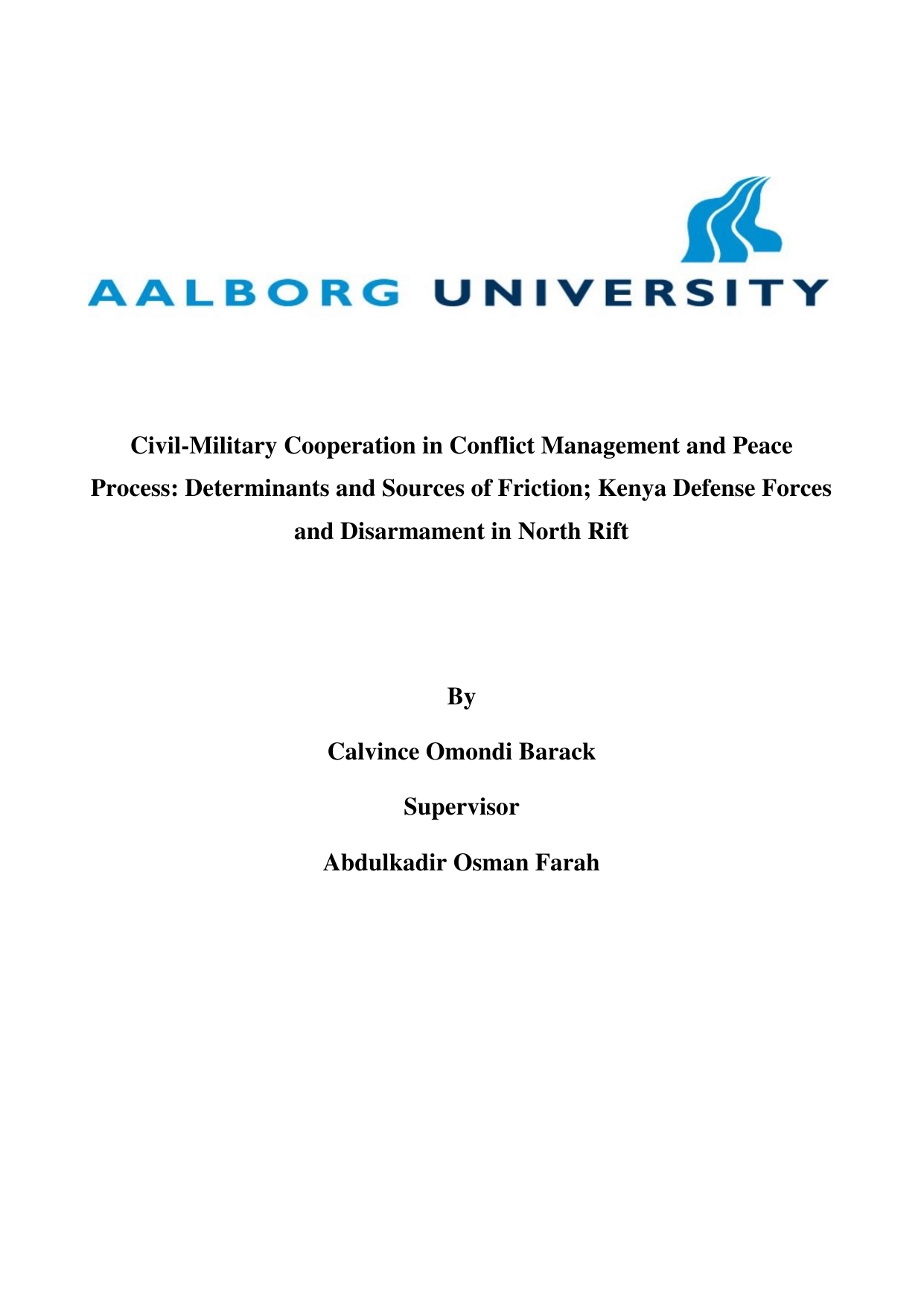 AALBORG UNIVERSITY

Civil-Military Cooperation in Conflict Management and Peace Process: Determinants and Sources of Friction; Kenya Defense Forces and Disarmament in North Rift

By

Calvince Omondi Barack

Supervisor

Abdulkadir Osman Farah